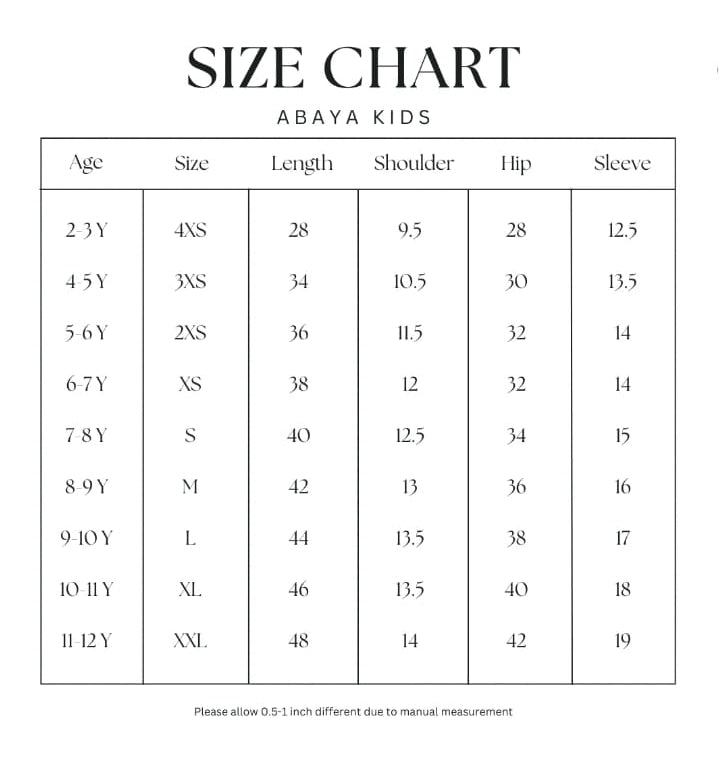 SIZE CHART

ABAYA KIDS

| Age | Size | Length | Shoulder | Hip | Sleeve |
|---|---|---|---|---|---|
| 2-3 Y | 4XS | 28 | 9.5 | 28 | 12.5 |
| 4-5 Y | 3XS | 34 | 10.5 | 30 | 13.5 |
| 5-6 Y | 2XS | 36 | 11.5 | 32 | 14 |
| 6-7 Y | XS | 38 | 12 | 32 | 14 |
| 7-8 Y | S | 40 | 12.5 | 34 | 15 |
| 8-9 Y | M | 42 | 13 | 36 | 16 |
| 9-10 Y | L | 44 | 13.5 | 38 | 17 |
| 10-11 Y | XL | 46 | 13.5 | 40 | 18 |
| 11-12 Y | XXL | 48 | 14 | 42 | 19 |

Please allow 0.5-1 inch different due to manual measurement